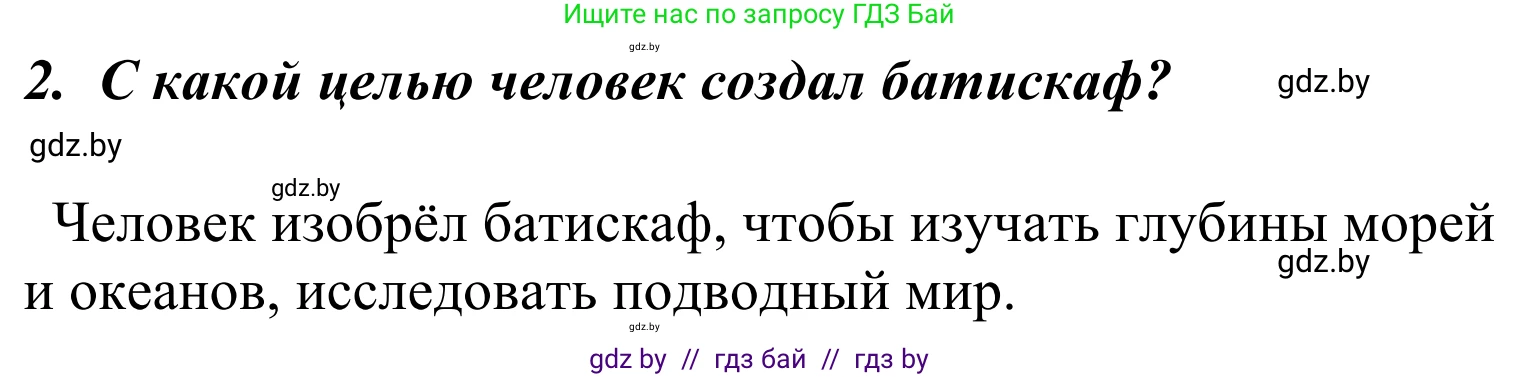 Ищите нас по запросу ГДЗ Бай

gdz.by

2. С какой целью человек создал батискаф?

gdz.by

gdz.by

gdz.by

Человек изобрёл батискаф, чтобы изучать глубины морей и океанов, исследовать подводный мир.

gdz.by

gdz.by

gdz by // гдз бай // гдз by